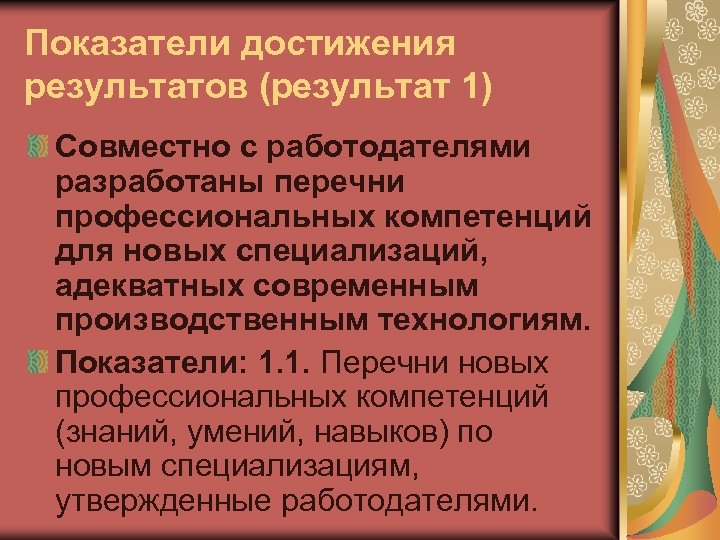 Показатели достижения результатов (результат 1)

Совместно с работодателями разработаны перечни профессиональных компетенций для новых специализаций, адекватных современным производственным технологиям.

Показатели: 1.1. Перечни новых профессиональных компетенций (знаний, умений, навыков) по новым специализациям, утвержденные работодателями.